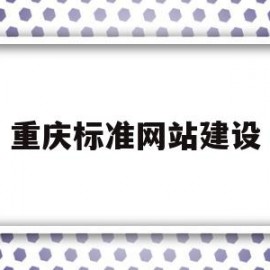 重庆标准网站建设